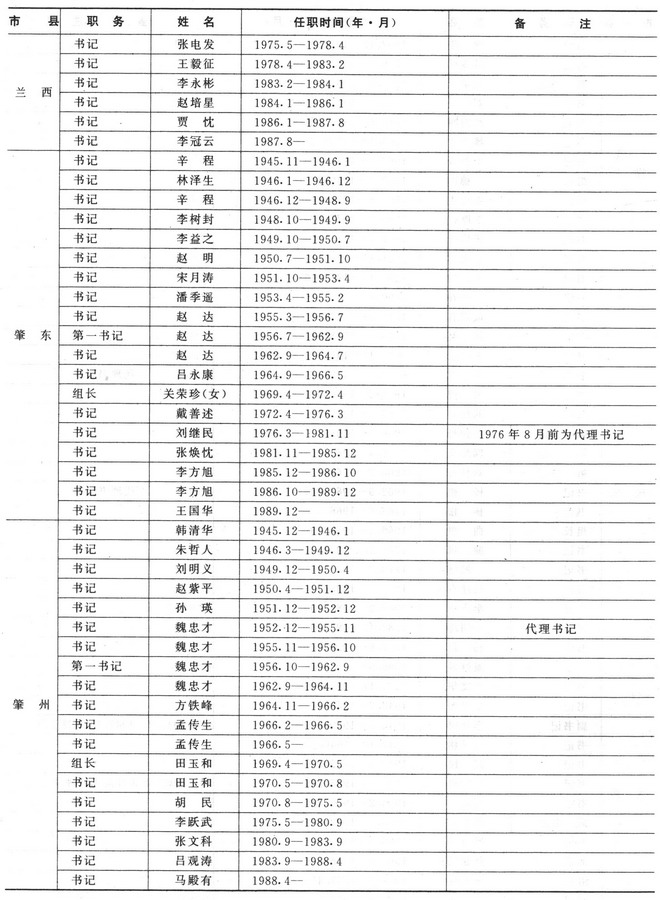 | 市 县 | 职 务 | 姓 名 | 任职时间(年·月) | 备 注 |
|---|---|---|---|---|
| 兰 西 | 书记 | 张电发 | 1975.5—1978.4 | |
| | 书记 | 王毅征 | 1978.4—1983.2 | |
| | 书记 | 李永彬 | 1983.2—1984.1 | |
| | 书记 | 赵培星 | 1984.1—1986.1 | |
| | 书记 | 贾 忱 | 1986.1—1987.8 | |
| | 书记 | 李冠云 | 1987.8— | |
| 肇 东 | 书记 | 辛 程 | 1945.11—1946.1 | |
| | 书记 | 林泽生 | 1946.1—1946.12 | |
| | 书记 | 辛 程 | 1946.12—1948.9 | |
| | 书记 | 李树封 | 1948.10—1949.9 | |
| | 书记 | 李益之 | 1949.10—1950.7 | |
| | 书记 | 赵 明 | 1950.7—1951.10 | |
| | 书记 | 宋月涛 | 1951.10—1953.4 | |
| | 书记 | 潘季遥 | 1953.4—1955.2 | |
| | 书记 | 赵 达 | 1955.3—1956.7 | |
| | 第一书记 | 赵 达 | 1956.7—1962.9 | |
| | 书记 | 赵 达 | 1962.9—1964.7 | |
| | 书记 | 吕永康 | 1964.9—1966.5 | |
| | 组长 | 关荣珍(女) | 1969.4—1972.4 | |
| | 书记 | 戴善述 | 1972.4—1976.3 | |
| | 书记 | 刘继民 | 1976.3—1981.11 | 1976年8月前为代理书记 |
| | 书记 | 张焕忱 | 1981.11—1985.12 | |
| | 书记 | 李方旭 | 1985.12—1986.10 | |
| | 书记 | 李方旭 | 1986.10—1989.12 | |
| | 书记 | 王国华 | 1989.12— | |
| 肇 州 | 书记 | 韩清华 | 1945.12—1946.1 | |
| | 书记 | 朱哲人 | 1946.3—1949.12 | |
| | 书记 | 刘明义 | 1949.12—1950.4 | |
| | 书记 | 赵紫平 | 1950.4—1951.12 | |
| | 书记 | 孙 瑛 | 1951.12—1952.12 | |
| | 书记 | 魏忠才 | 1952.12—1955.11 | 代理书记 |
| | 书记 | 魏忠才 | 1955.11—1956.10 | |
| | 第一书记 | 魏忠才 | 1956.10—1962.9 | |
| | 书记 | 魏忠才 | 1962.9—1964.11 | |
| | 书记 | 方铁峰 | 1964.11—1966.2 | |
| | 书记 | 孟传生 | 1966.2—1966.5 | |
| | 书记 | 孟传生 | 1966.5— | |
| | 组长 | 田玉和 | 1969.4—1970.5 | |
| | 书记 | 田玉和 | 1970.5—1970.8 | |
| | 书记 | 胡 民 | 1970.8—1975.5 | |
| | 书记 | 李跃武 | 1975.5—1980.9 | |
| | 书记 | 张文科 | 1980.9—1983.9 | |
| | 书记 | 吕观涛 | 1983.9—1988.4 | |
| | 书记 | 马殿有 | 1988.4— | |